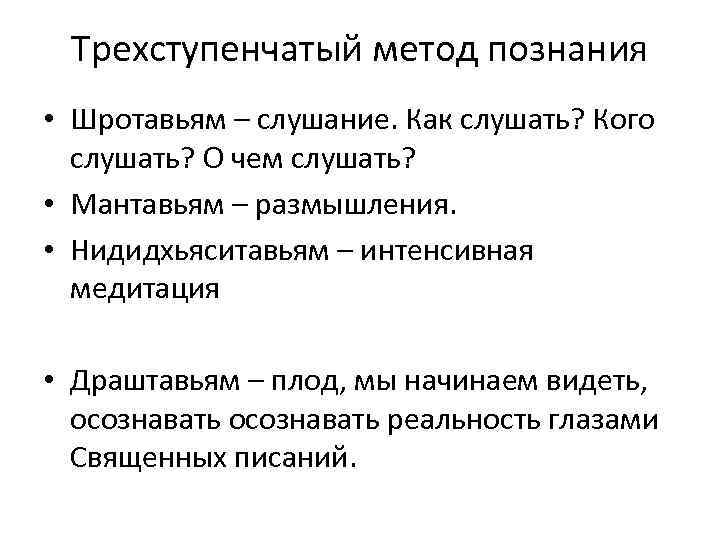 Трехступенчатый метод познания

• Шротавьям – слушание. Как слушать? Кого слушать? О чем слушать?
• Мантавьям – размышления.
• Нидидхьяситавьям – интенсивная медитация

• Драштавьям – плод, мы начинаем видеть, осознавать осознавать реальность глазами Священных писаний.